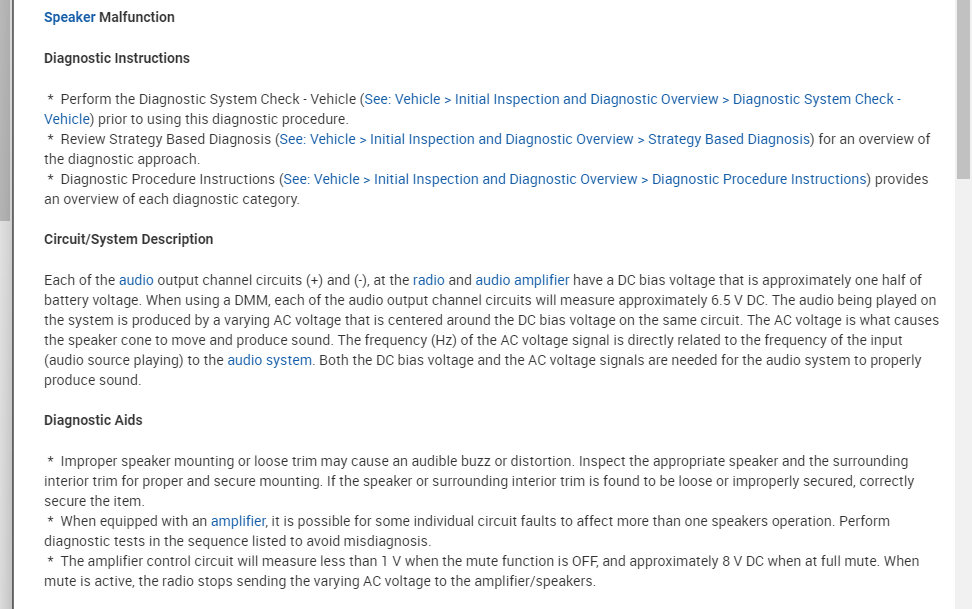 Speaker Malfunction

Diagnostic Instructions

* Perform the Diagnostic System Check - Vehicle (See: Vehicle > Initial Inspection and Diagnostic Overview > Diagnostic System Check - Vehicle) prior to using this diagnostic procedure.
* Review Strategy Based Diagnosis (See: Vehicle > Initial Inspection and Diagnostic Overview > Strategy Based Diagnosis) for an overview of the diagnostic approach.
* Diagnostic Procedure Instructions (See: Vehicle > Initial Inspection and Diagnostic Overview > Diagnostic Procedure Instructions) provides an overview of each diagnostic category.

Circuit/System Description

Each of the audio output channel circuits (+) and (-), at the radio and audio amplifier have a DC bias voltage that is approximately one half of battery voltage. When using a DMM, each of the audio output channel circuits will measure approximately 6.5 V DC. The audio being played on the system is produced by a varying AC voltage that is centered around the DC bias voltage on the same circuit. The AC voltage is what causes the speaker cone to move and produce sound. The frequency (Hz) of the AC voltage signal is directly related to the frequency of the input (audio source playing) to the audio system. Both the DC bias voltage and the AC voltage signals are needed for the audio system to properly produce sound.

Diagnostic Aids

* Improper speaker mounting or loose trim may cause an audible buzz or distortion. Inspect the appropriate speaker and the surrounding interior trim for proper and secure mounting. If the speaker or surrounding interior trim is found to be loose or improperly secured, correctly secure the item.
* When equipped with an amplifier, it is possible for some individual circuit faults to affect more than one speakers operation. Perform diagnostic tests in the sequence listed to avoid misdiagnosis.
* The amplifier control circuit will measure less than 1 V when the mute function is OFF, and approximately 8 V DC when at full mute. When mute is active, the radio stops sending the varying AC voltage to the amplifier/speakers.